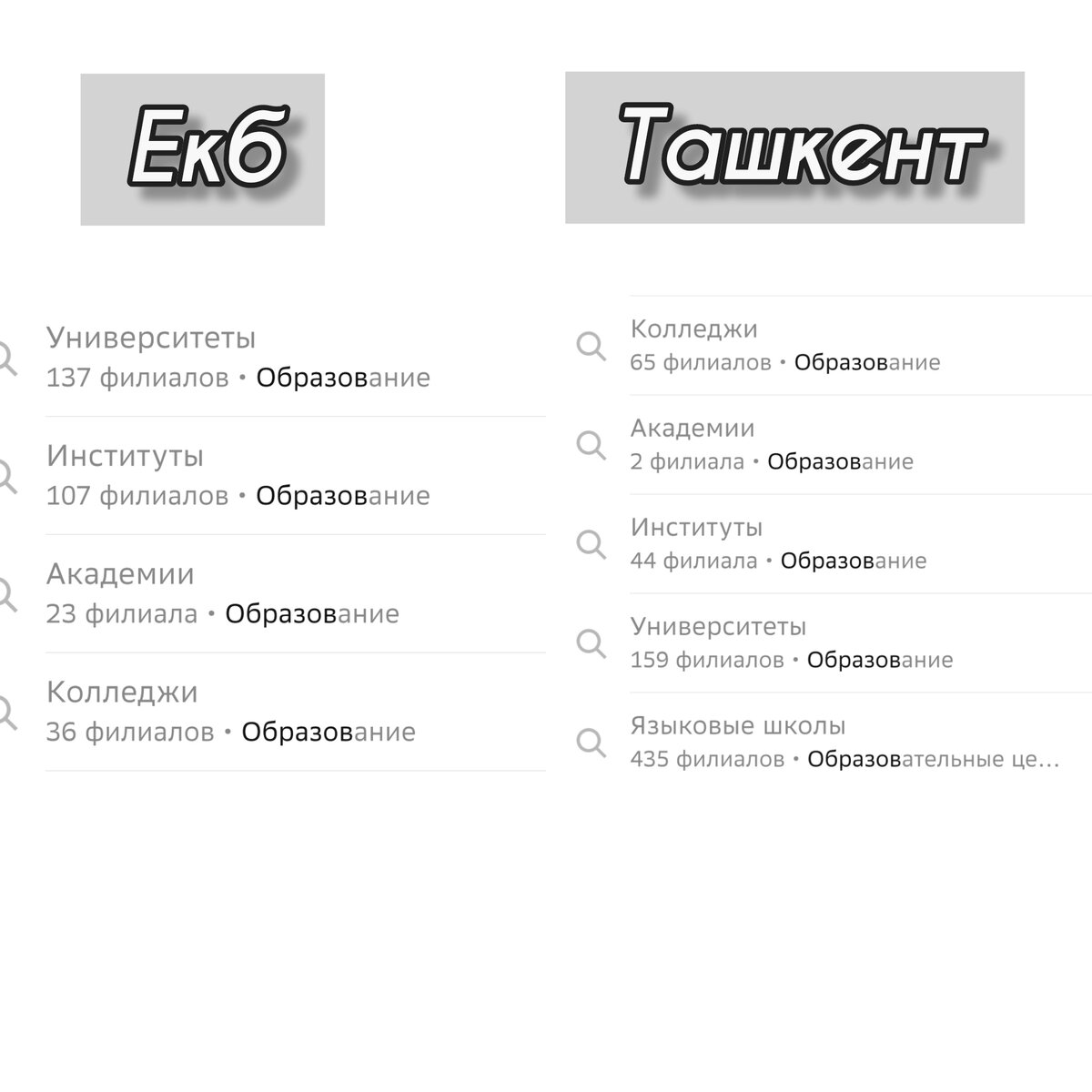 Екб

Университеты
137 филиалов • Образование

Институты
107 филиалов • Образование

Академии
23 филиала • Образование

Колледжи
36 филиалов • Образование

Ташкент

Колледжи
65 филиалов • Образование

Академии
2 филиала • Образование

Институты
44 филиала • Образование

Университеты
159 филиалов • Образование

Языковые школы
435 филиалов • Образовательные це...